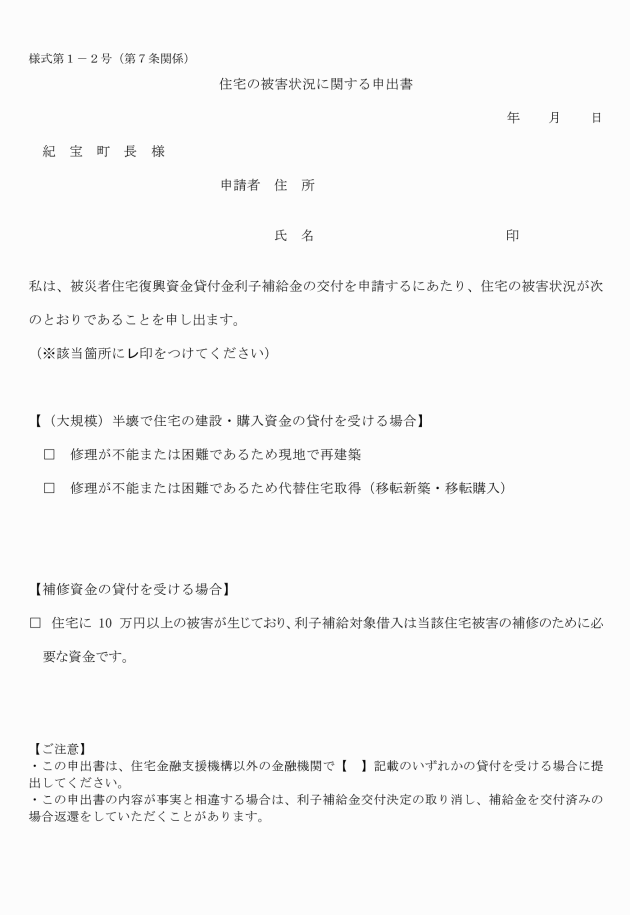 様式第１－２号（第７条関係）

住宅の被害状況に関する申出書

年　　月　　日

紀　宝　町　長　様

申請者　住　所

氏　名　　　　　　　　　　　　印

私は、被災者住宅復興資金貸付金利子補給金の交付を申請するにあたり、住宅の被害状況が次のとおりであることを申し出ます。

（※該当箇所にレ印をつけてください）

【（大規模）半壊で住宅の建設・購入資金の貸付を受ける場合】

□　修理が不能または困難であるため現地で再建築

□　修理が不能または困難であるため代替住宅取得（移転新築・移転購入）

【補修資金の貸付を受ける場合】

□　住宅に 10 万円以上の被害が生じており、利子補給対象借入は当該住宅被害の補修のために必要な資金です。

【ご注意】
・この申出書は、住宅金融支援機構以外の金融機関で【　】記載のいずれかの貸付を受ける場合に提出してください。
・この申出書の内容が事実と相違する場合は、利子補給金交付決定の取り消し、補給金を交付済みの場合返還をしていただくことがあります。